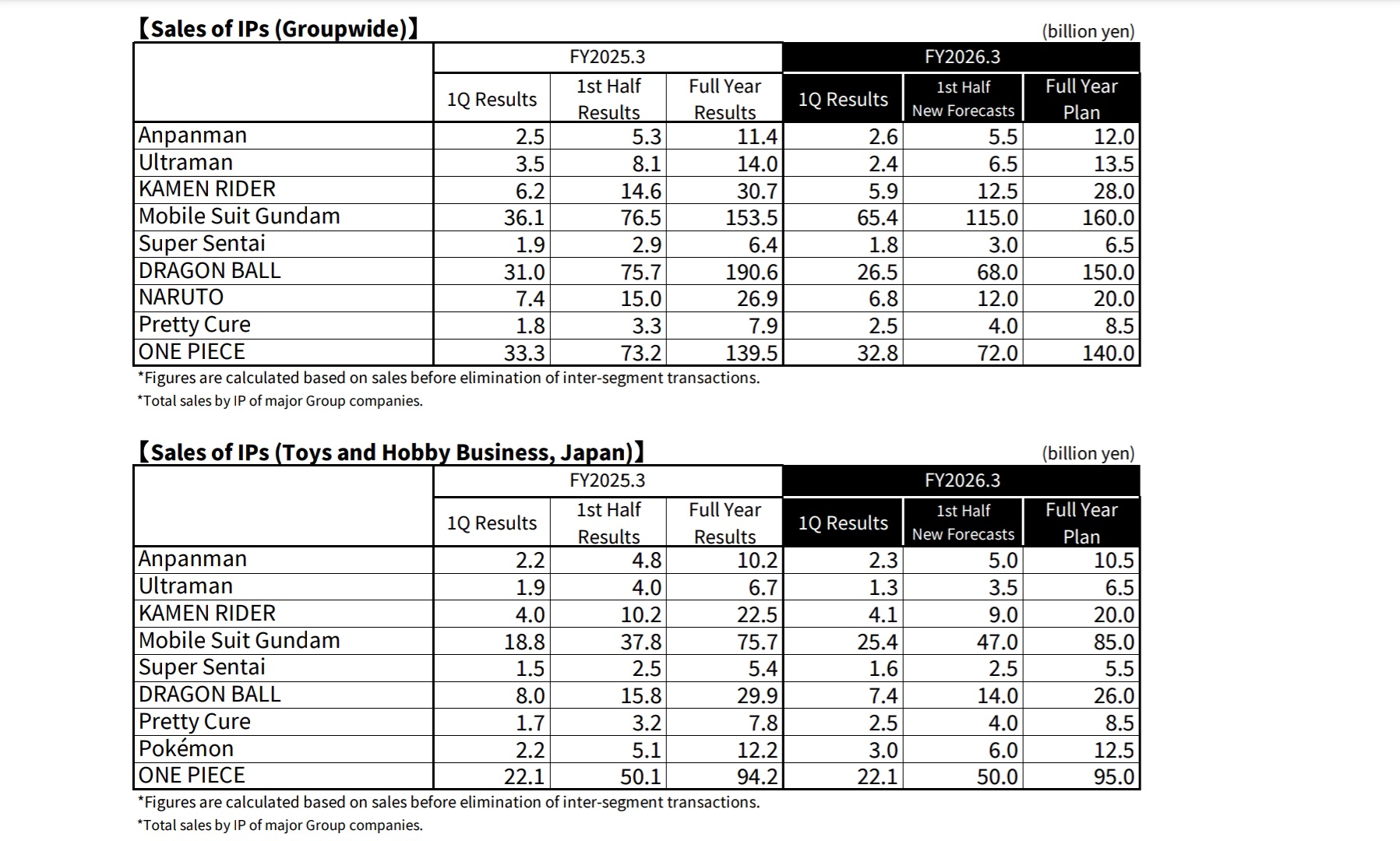 【Sales of IPs (Groupwide)】
(billion yen)

| | FY2025.3 1Q Results | FY2025.3 1st Half Results | FY2025.3 Full Year Results | FY2026.3 1Q Results | FY2026.3 1st Half New Forecasts | FY2026.3 Full Year Plan |
|---|---|---|---|---|---|---|
| Anpanman | 2.5 | 5.3 | 11.4 | 2.6 | 5.5 | 12.0 |
| Ultraman | 3.5 | 8.1 | 14.0 | 2.4 | 6.5 | 13.5 |
| KAMEN RIDER | 6.2 | 14.6 | 30.7 | 5.9 | 12.5 | 28.0 |
| Mobile Suit Gundam | 36.1 | 76.5 | 153.5 | 65.4 | 115.0 | 160.0 |
| Super Sentai | 1.9 | 2.9 | 6.4 | 1.8 | 3.0 | 6.5 |
| DRAGON BALL | 31.0 | 75.7 | 190.6 | 26.5 | 68.0 | 150.0 |
| NARUTO | 7.4 | 15.0 | 26.9 | 6.8 | 12.0 | 20.0 |
| Pretty Cure | 1.8 | 3.3 | 7.9 | 2.5 | 4.0 | 8.5 |
| ONE PIECE | 33.3 | 73.2 | 139.5 | 32.8 | 72.0 | 140.0 |

*Figures are calculated based on sales before elimination of inter-segment transactions.
*Total sales by IP of major Group companies.

【Sales of IPs (Toys and Hobby Business, Japan)】
(billion yen)

| | FY2025.3 1Q Results | FY2025.3 1st Half Results | FY2025.3 Full Year Results | FY2026.3 1Q Results | FY2026.3 1st Half New Forecasts | FY2026.3 Full Year Plan |
|---|---|---|---|---|---|---|
| Anpanman | 2.2 | 4.8 | 10.2 | 2.3 | 5.0 | 10.5 |
| Ultraman | 1.9 | 4.0 | 6.7 | 1.3 | 3.5 | 6.5 |
| KAMEN RIDER | 4.0 | 10.2 | 22.5 | 4.1 | 9.0 | 20.0 |
| Mobile Suit Gundam | 18.8 | 37.8 | 75.7 | 25.4 | 47.0 | 85.0 |
| Super Sentai | 1.5 | 2.5 | 5.4 | 1.6 | 2.5 | 5.5 |
| DRAGON BALL | 8.0 | 15.8 | 29.9 | 7.4 | 14.0 | 26.0 |
| Pretty Cure | 1.7 | 3.2 | 7.8 | 2.5 | 4.0 | 8.5 |
| Pokémon | 2.2 | 5.1 | 12.2 | 3.0 | 6.0 | 12.5 |
| ONE PIECE | 22.1 | 50.1 | 94.2 | 22.1 | 50.0 | 95.0 |

*Figures are calculated based on sales before elimination of inter-segment transactions.
*Total sales by IP of major Group companies.